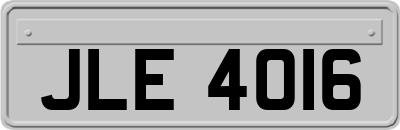 JLE 4016